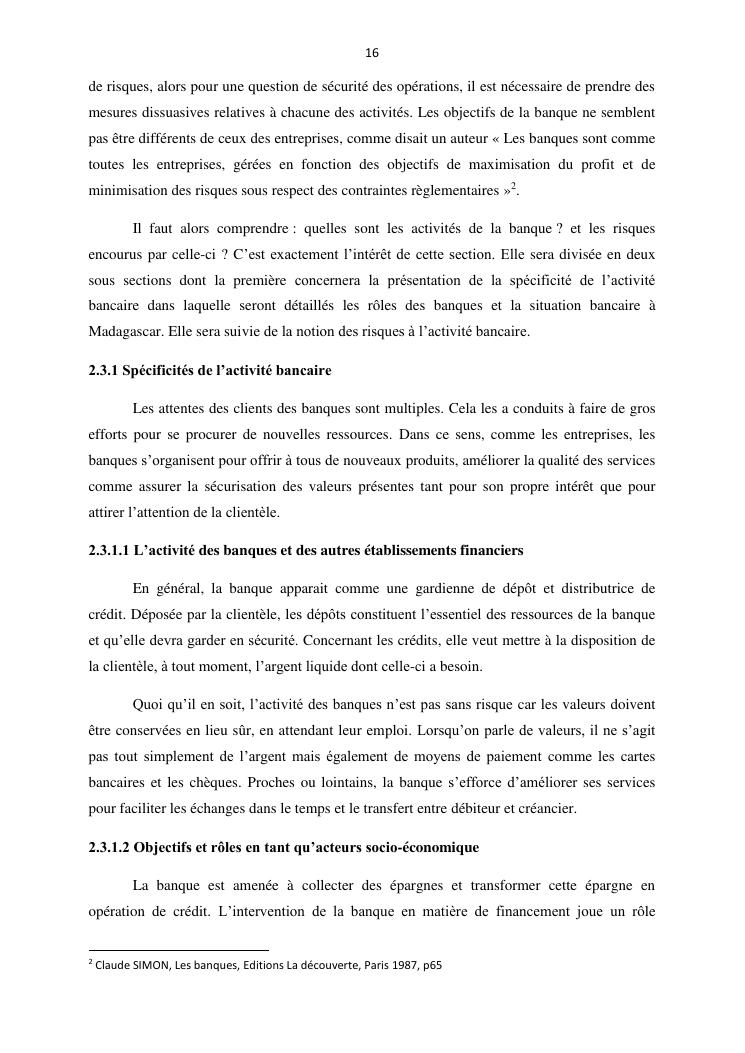 16

de risques, alors pour une question de sécurité des opérations, il est nécessaire de prendre des mesures dissuasives relatives à chacune des activités. Les objectifs de la banque ne semblent pas être différents de ceux des entreprises, comme disait un auteur « Les banques sont comme toutes les entreprises, gérées en fonction des objectifs de maximisation du profit et de minimisation des risques sous respect des contraintes règlementaires »$^2$.

Il faut alors comprendre : quelles sont les activités de la banque ? et les risques encourus par celle-ci ? C'est exactement l'intérêt de cette section. Elle sera divisée en deux sous sections dont la première concernera la présentation de la spécificité de l'activité bancaire dans laquelle seront détaillés les rôles des banques et la situation bancaire à Madagascar. Elle sera suivie de la notion des risques à l'activité bancaire.

2.3.1 Spécificités de l'activité bancaire

Les attentes des clients des banques sont multiples. Cela les a conduits à faire de gros efforts pour se procurer de nouvelles ressources. Dans ce sens, comme les entreprises, les banques s'organisent pour offrir à tous de nouveaux produits, améliorer la qualité des services comme assurer la sécurisation des valeurs présentes tant pour son propre intérêt que pour attirer l'attention de la clientèle.

2.3.1.1 L'activité des banques et des autres établissements financiers

En général, la banque apparait comme une gardienne de dépôt et distributrice de crédit. Déposée par la clientèle, les dépôts constituent l'essentiel des ressources de la banque et qu'elle devra garder en sécurité. Concernant les crédits, elle veut mettre à la disposition de la clientèle, à tout moment, l'argent liquide dont celle-ci a besoin.

Quoi qu'il en soit, l'activité des banques n'est pas sans risque car les valeurs doivent être conservées en lieu sûr, en attendant leur emploi. Lorsqu'on parle de valeurs, il ne s'agit pas tout simplement de l'argent mais également de moyens de paiement comme les cartes bancaires et les chèques. Proches ou lointains, la banque s'efforce d'améliorer ses services pour faciliter les échanges dans le temps et le transfert entre débiteur et créancier.

2.3.1.2 Objectifs et rôles en tant qu'acteurs socio-économique

La banque est amenée à collecter des épargnes et transformer cette épargne en opération de crédit. L'intervention de la banque en matière de financement joue un rôle

$^2$ Claude SIMON, Les banques, Editions La découverte, Paris 1987, p65